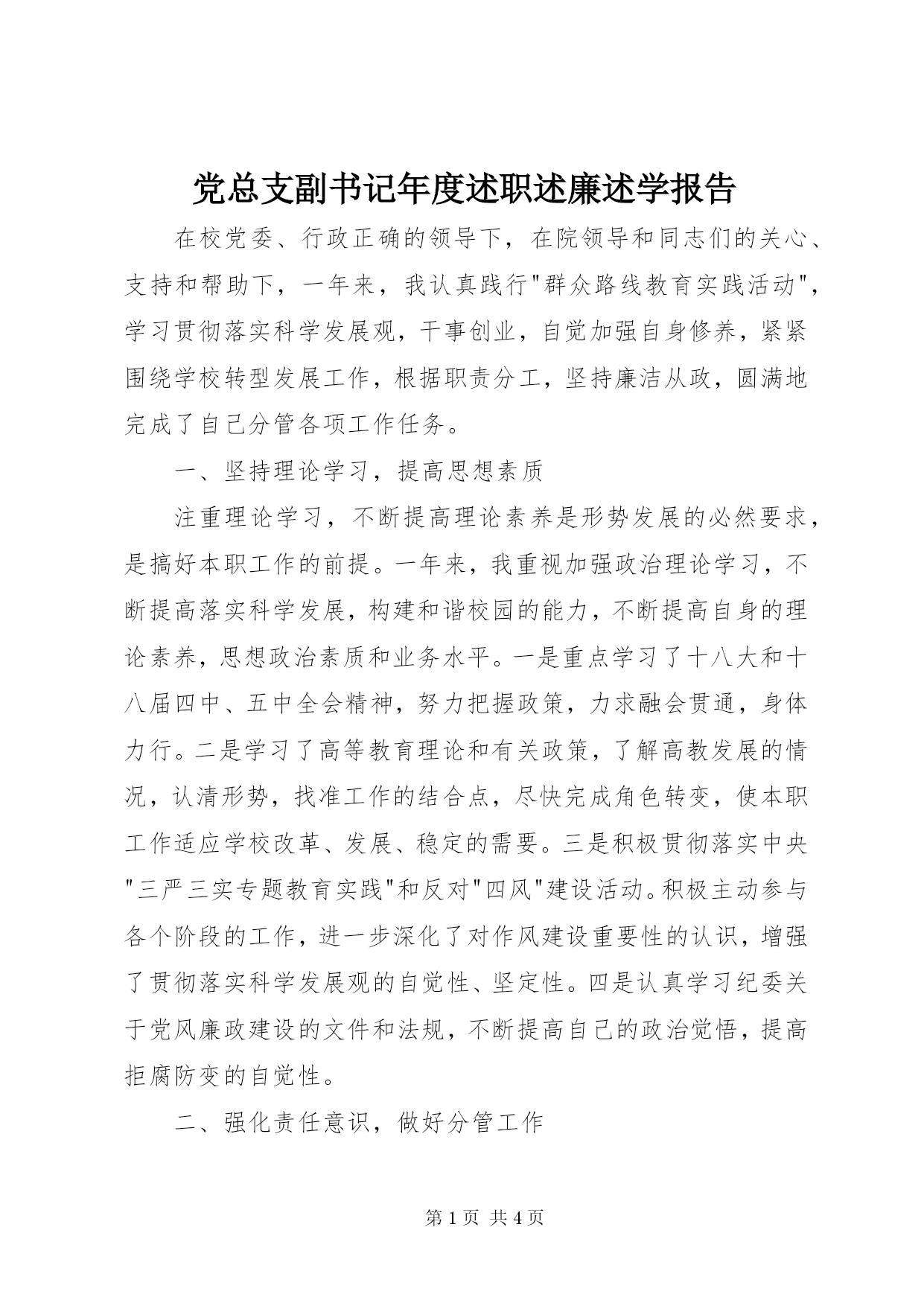 党总支副书记年度述职述廉述学报告

在校党委、行政正确的领导下，在院领导和同志们的关心、支持和帮助下，一年来，我认真践行"群众路线教育实践活动"，学习贯彻落实科学发展观，干事创业，自觉加强自身修养，紧紧围绕学校转型发展工作，根据职责分工，坚持廉洁从政，圆满地完成了自己分管各项工作任务。

一、坚持理论学习，提高思想素质

注重理论学习，不断提高理论素养是形势发展的必然要求，是搞好本职工作的前提。一年来，我重视加强政治理论学习，不断提高落实科学发展，构建和谐校园的能力，不断提高自身的理论素养，思想政治素质和业务水平。一是重点学习了十八大和十八届四中、五中全会精神，努力把握政策，力求融会贯通，身体力行。二是学习了高等教育理论和有关政策，了解高教发展的情况，认清形势，找准工作的结合点，尽快完成角色转变，使本职工作适应学校改革、发展、稳定的需要。三是积极贯彻落实中央"三严三实专题教育实践"和反对"四风"建设活动。积极主动参与各个阶段的工作，进一步深化了对作风建设重要性的认识，增强了贯彻落实科学发展观的自觉性、坚定性。四是认真学习纪委关于党风廉政建设的文件和法规，不断提高自己的政治觉悟，提高拒腐防变的自觉性。

二、强化责任意识，做好分管工作

第 1 页 共 4 页